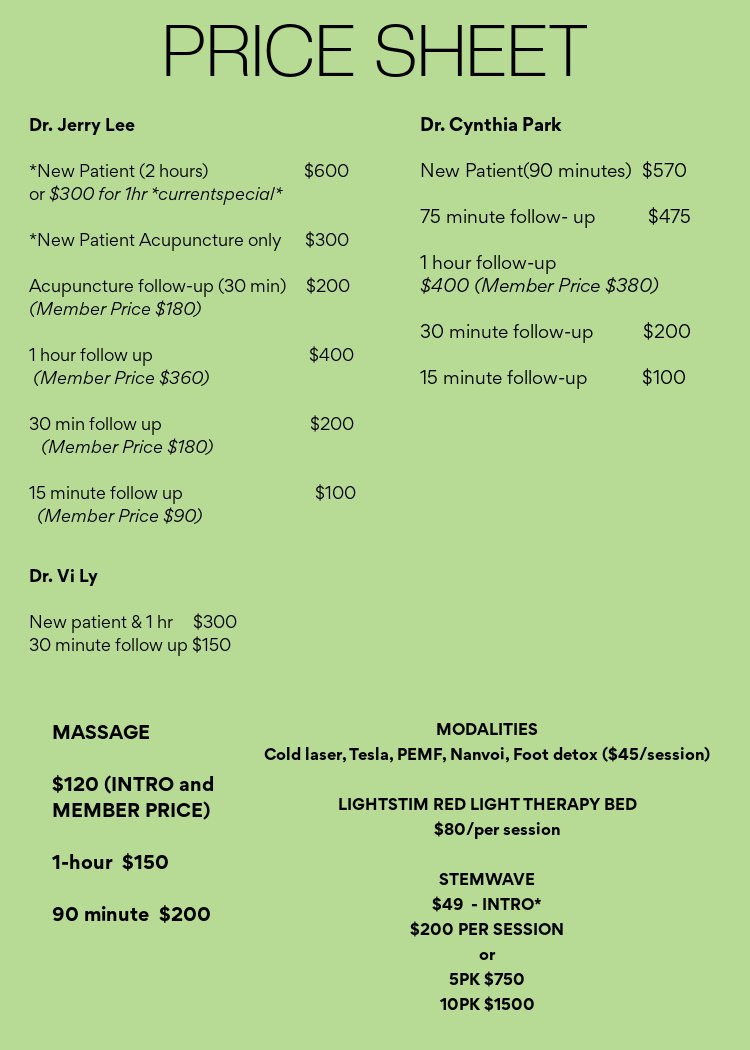 PRICE SHEET

Dr. Jerry Lee

*New Patient (2 hours) $600
or $300 for 1hr *currentspecial*

*New Patient Acupuncture only $300

Acupuncture follow-up (30 min) $200
(Member Price $180)

1 hour follow up $400
(Member Price $360)

30 min follow up $200
(Member Price $180)

15 minute follow up $100
(Member Price $90)

Dr. Vi Ly

New patient & 1 hr $300
30 minute follow up $150

Dr. Cynthia Park

New Patient(90 minutes) $570

75 minute follow- up $475

1 hour follow-up
$400 (Member Price $380)

30 minute follow-up $200

15 minute follow-up $100

MASSAGE

$120 (INTRO and MEMBER PRICE)

1-hour $150

90 minute $200

MODALITIES
Cold laser, Tesla, PEMF, Nanvoi, Foot detox ($45/session)

LIGHTSTIM RED LIGHT THERAPY BED
$80/per session

STEMWAVE
$49 - INTRO*
$200 PER SESSION
or
5PK $750
10PK $1500